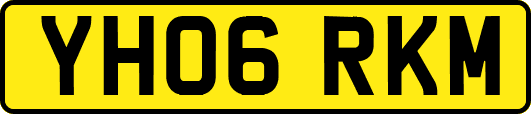 YH06 RKM